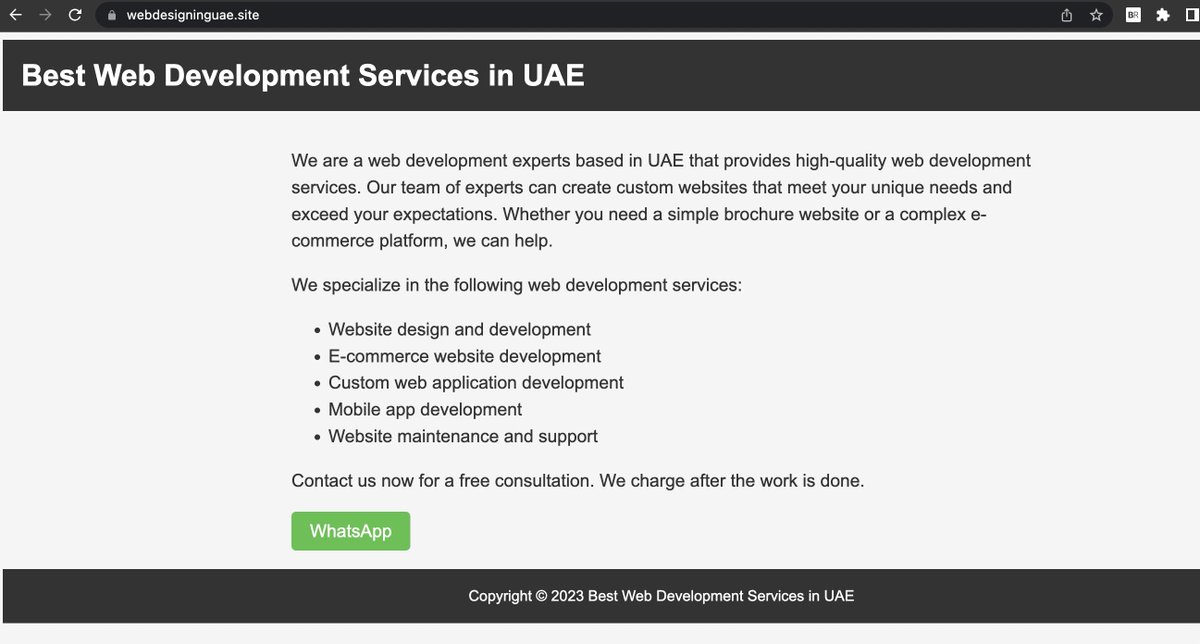 webdesigninguae.site

BR

Best Web Development Services in UAE

We are a web development experts based in UAE that provides high-quality web development services. Our team of experts can create custom websites that meet your unique needs and exceed your expectations. Whether you need a simple brochure website or a complex e-commerce platform, we can help.

We specialize in the following web development services:

- Website design and development
- E-commerce website development
- Custom web application development
- Mobile app development
- Website maintenance and support

Contact us now for a free consultation. We charge after the work is done.

WhatsApp

Copyright © 2023 Best Web Development Services in UAE